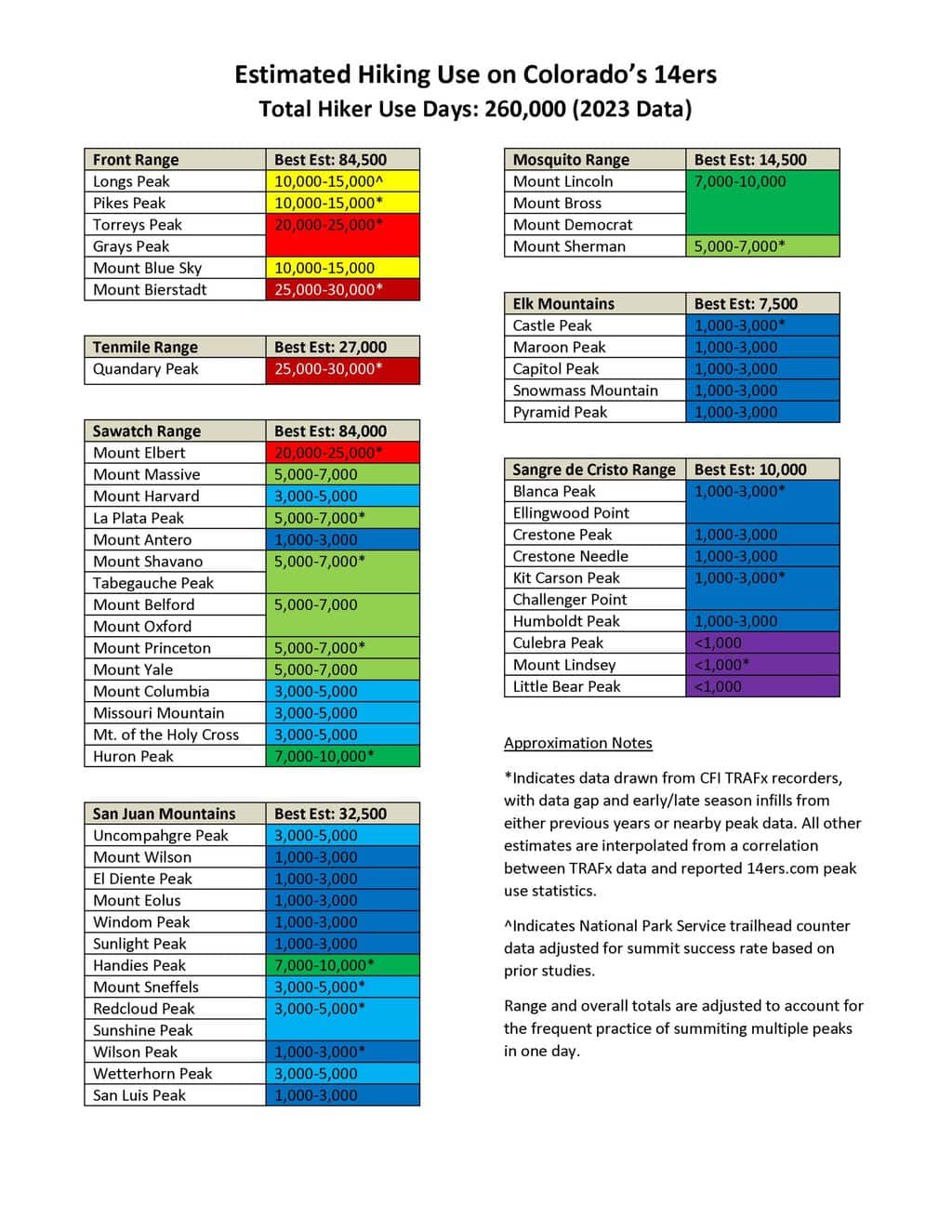 Estimated Hiking Use on Colorado's 14ers
Total Hiker Use Days: 260,000 (2023 Data)

| Front Range | Best Est: 84,500 |
|---|---|
| Longs Peak | 10,000-15,000^ |
| Pikes Peak | 10,000-15,000* |
| Torreys Peak | 20,000-25,000* |
| Grays Peak | |
| Mount Blue Sky | 10,000-15,000 |
| Mount Bierstadt | 25,000-30,000* |

| Tenmile Range | Best Est: 27,000 |
|---|---|
| Quandary Peak | 25,000-30,000* |

| Sawatch Range | Best Est: 84,000 |
|---|---|
| Mount Elbert | 20,000-25,000* |
| Mount Massive | 5,000-7,000 |
| Mount Harvard | 3,000-5,000 |
| La Plata Peak | 5,000-7,000* |
| Mount Antero | 1,000-3,000 |
| Mount Shavano | 5,000-7,000* |
| Tabegauche Peak | |
| Mount Belford | 5,000-7,000 |
| Mount Oxford | |
| Mount Princeton | 5,000-7,000* |
| Mount Yale | 5,000-7,000 |
| Mount Columbia | 3,000-5,000 |
| Missouri Mountain | 3,000-5,000 |
| Mt. of the Holy Cross | 3,000-5,000 |
| Huron Peak | 7,000-10,000* |

| San Juan Mountains | Best Est: 32,500 |
|---|---|
| Uncompahgre Peak | 3,000-5,000 |
| Mount Wilson | 1,000-3,000 |
| El Diente Peak | 1,000-3,000 |
| Mount Eolus | 1,000-3,000 |
| Windom Peak | 1,000-3,000 |
| Sunlight Peak | 1,000-3,000 |
| Handies Peak | 7,000-10,000* |
| Mount Sneffels | 3,000-5,000* |
| Redcloud Peak | 3,000-5,000* |
| Sunshine Peak | |
| Wilson Peak | 1,000-3,000* |
| Wetterhorn Peak | 3,000-5,000 |
| San Luis Peak | 1,000-3,000 |

| Mosquito Range | Best Est: 14,500 |
|---|---|
| Mount Lincoln | 7,000-10,000 |
| Mount Bross | |
| Mount Democrat | |
| Mount Sherman | 5,000-7,000* |

| Elk Mountains | Best Est: 7,500 |
|---|---|
| Castle Peak | 1,000-3,000* |
| Maroon Peak | 1,000-3,000 |
| Capitol Peak | 1,000-3,000 |
| Snowmass Mountain | 1,000-3,000 |
| Pyramid Peak | 1,000-3,000 |

| Sangre de Cristo Range | Best Est: 10,000 |
|---|---|
| Blanca Peak | 1,000-3,000* |
| Ellingwood Point | |
| Crestone Peak | 1,000-3,000 |
| Crestone Needle | 1,000-3,000 |
| Kit Carson Peak | 1,000-3,000* |
| Challenger Point | |
| Humboldt Peak | 1,000-3,000 |
| Culebra Peak | <1,000 |
| Mount Lindsey | <1,000* |
| Little Bear Peak | <1,000 |

Approximation Notes

*Indicates data drawn from CFI TRAFx recorders, with data gap and early/late season infills from either previous years or nearby peak data. All other estimates are interpolated from a correlation between TRAFx data and reported 14ers.com peak use statistics.

^Indicates National Park Service trailhead counter data adjusted for summit success rate based on prior studies.

Range and overall totals are adjusted to account for the frequent practice of summiting multiple peaks in one day.